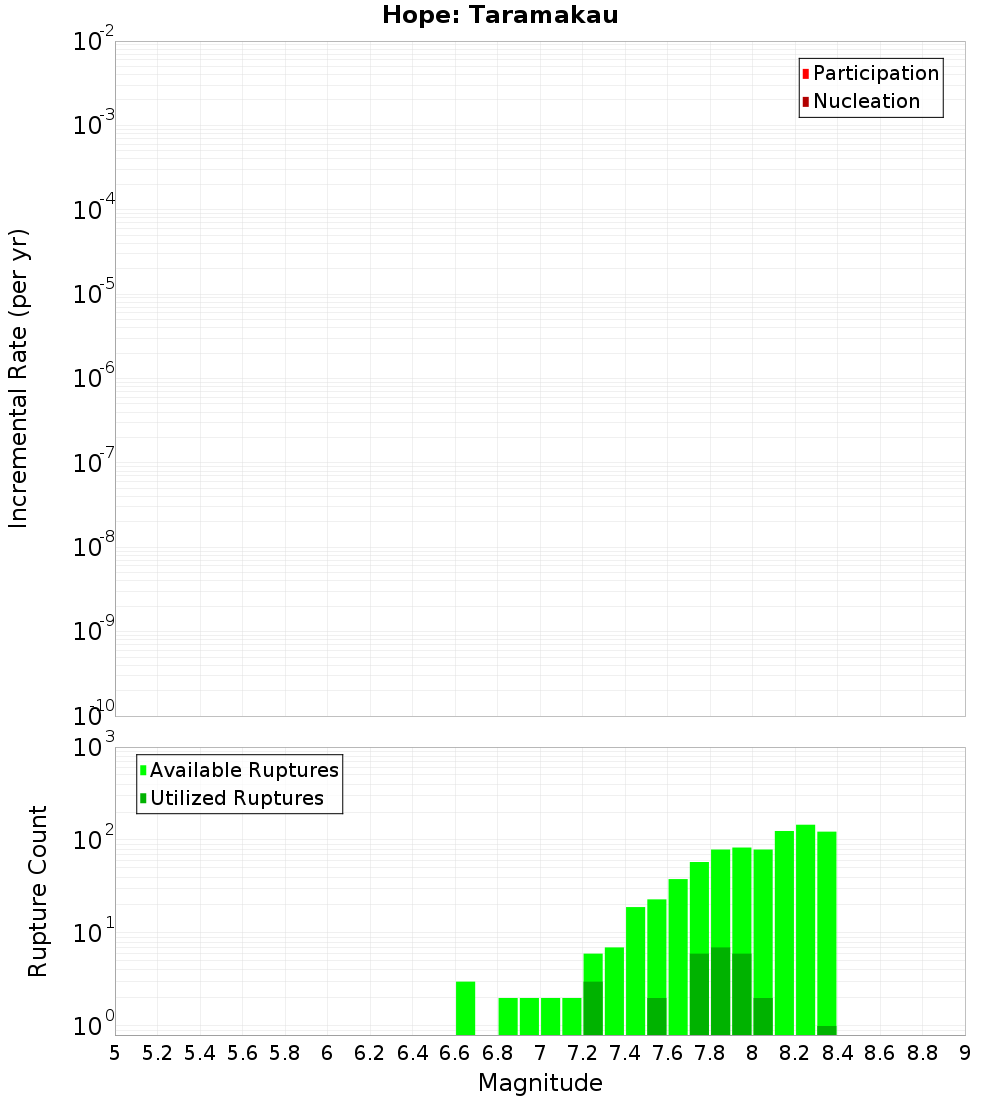 Hope: Taramakau

Participation
Nucleation

Incremental Rate (per yr)

$10^{-2}$
$10^{-3}$
$10^{-4}$
$10^{-5}$
$10^{-6}$
$10^{-7}$
$10^{-8}$
$10^{-9}$
$10^{-10}$

Available Ruptures
Utilized Ruptures

Rupture Count

$10^{3}$
$10^{2}$
$10^{1}$
$10^{0}$

5 5.2 5.4 5.6 5.8 6 6.2 6.4 6.6 6.8 7 7.2 7.4 7.6 7.8 8 8.2 8.4 8.6 8.8 9

Magnitude